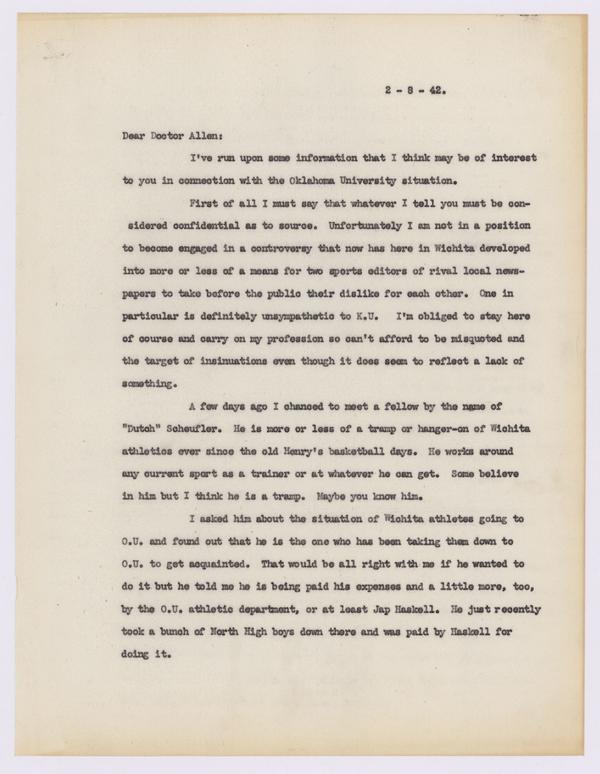 2 - 8 - 42.

Dear Doctor Allen:

I've run upon some information that I think may be of interest to you in connection with the Oklahoma University situation.

First of all I must say that whatever I tell you must be considered confidential as to source. Unfortunately I am not in a position to become engaged in a controversy that now has here in Wichita developed into more or less of a means for two sports editors of rival local newspapers to take before the public their dislike for each other. One in particular is definitely unsympathetic to K.U. I'm obliged to stay here of course and carry on my profession so can't afford to be misquoted and the target of insinuations even though it does seem to reflect a lack of something.

A few days ago I chanced to meet a fellow by the name of "Dutch" Scheufler. He is more or less of a tramp or hanger-on of Wichita athletics ever since the old Henry's basketball days. He works around any current sport as a trainer or at whatever he can get. Some believe in him but I think he is a tramp. Maybe you know him.

I asked him about the situation of Wichita athletes going to O.U. and found out that he is the one who has been taking them down to O.U. to get acquainted. That would be all right with me if he wanted to do it but he told me he is being paid his expenses and a little more, too, by the O.U. athletic department, or at least Jap Haskell. He just recently took a bunch of North High boys down there and was paid by Haskell for doing it.